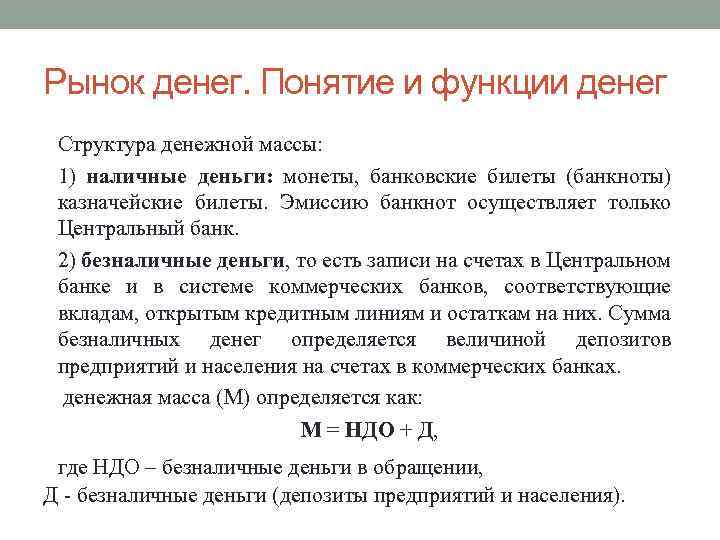 Рынок денег. Понятие и функции денег

Структура денежной массы:

1) наличные деньги: монеты, банковские билеты (банкноты) казначейские билеты. Эмиссию банкнот осуществляет только Центральный банк.

2) безналичные деньги, то есть записи на счетах в Центральном банке и в системе коммерческих банков, соответствующие вкладам, открытым кредитным линиям и остаткам на них. Сумма безналичных денег определяется величиной депозитов предприятий и населения на счетах в коммерческих банках.

денежная масса (М) определяется как:

М = НДО + Д,

где НДО – безналичные деньги в обращении,

Д - безналичные деньги (депозиты предприятий и населения).